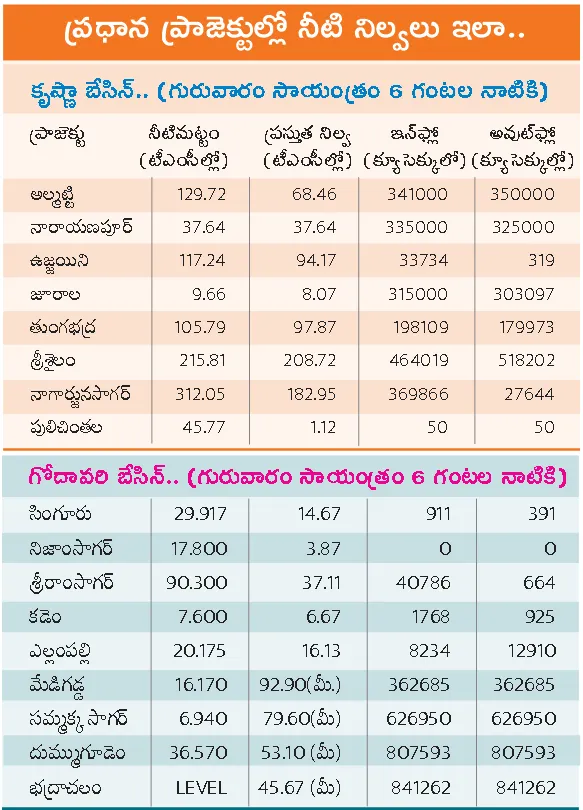 ప్రధాన ప్రాజెక్టుల్లో నీటి నిల్వలు ఇలా..

కృష్ణా బేసిన్.. (గురువారం సాయంత్రం 6 గంటల నాటికి)

| ప్రాజెక్టు | నీటిమట్టం (టీఎంసీల్లో) | ప్రస్తుత నిల్వ (టీఎంసీల్లో) | ఇన్‌ఫ్లో (క్యూసెక్కులో) | అవుట్‌ఫ్లో (క్యూసెక్కుల్లో) |
|---|---|---|---|---|
| అల్మట్టి | 129.72 | 68.46 | 341000 | 350000 |
| నారాయణపూర్ | 37.64 | 37.64 | 335000 | 325000 |
| ఉజ్జయిని | 117.24 | 94.17 | 33734 | 319 |
| జూరాల | 9.66 | 8.07 | 315000 | 303097 |
| తుంగభద్ర | 105.79 | 97.87 | 198109 | 179973 |
| శ్రీశైలం | 215.81 | 208.72 | 464019 | 518202 |
| నాగార్జునసాగర్ | 312.05 | 182.95 | 369866 | 27644 |
| పులిచింతల | 45.77 | 1.12 | 50 | 50 |

గోదావరి బేసిన్.. (గురువారం సాయంత్రం 6 గంటల నాటికి)

| | | | | |
|---|---|---|---|---|
| సింగూరు | 29.917 | 14.67 | 911 | 391 |
| నిజాంసాగర్ | 17.800 | 3.87 | 0 | 0 |
| శ్రీరాంసాగర్ | 90.300 | 37.11 | 40786 | 664 |
| కడెం | 7.600 | 6.67 | 1768 | 925 |
| ఎల్లంపల్లి | 20.175 | 16.13 | 8234 | 12910 |
| మేడిగడ్డ | 16.170 | 92.90(మీ.) | 362685 | 362685 |
| సమ్మక్క సాగర్ | 6.940 | 79.60(మీ) | 626950 | 626950 |
| దుమ్ముగూడెం | 36.570 | 53.10 (మీ) | 807593 | 807593 |
| భద్రాచలం | LEVEL | 45.67 (మీ) | 841262 | 841262 |